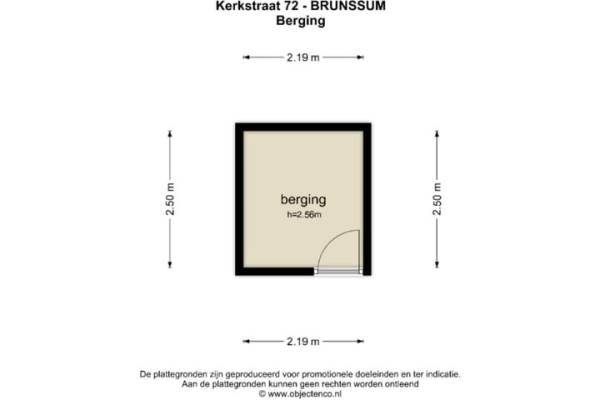 Kerkstraat 72 - BRUNSSUM
Berging

2.19 m

2.50 m

berging
h=2.56m

2.50 m

2.19 m

De plattegronden zijn geproduceerd voor promotionele doeleinden en ter indicatie.
Aan de plattegronden kunnen geen rechten worden ontleend
© www.objectenco.nl